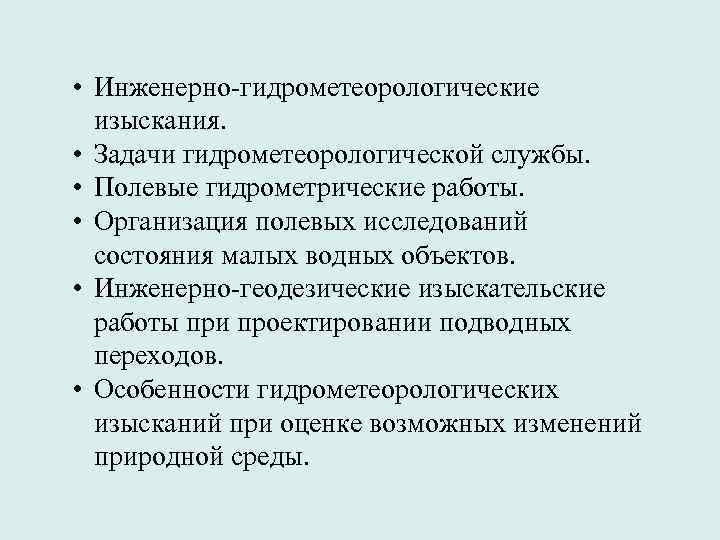 • Инженерно-гидрометеорологические изыскания.
• Задачи гидрометеорологической службы.
• Полевые гидрометрические работы.
• Организация полевых исследований состояния малых водных объектов.
• Инженерно-геодезические изыскательские работы при проектировании подводных переходов.
• Особенности гидрометеорологических изысканий при оценке возможных изменений природной среды.